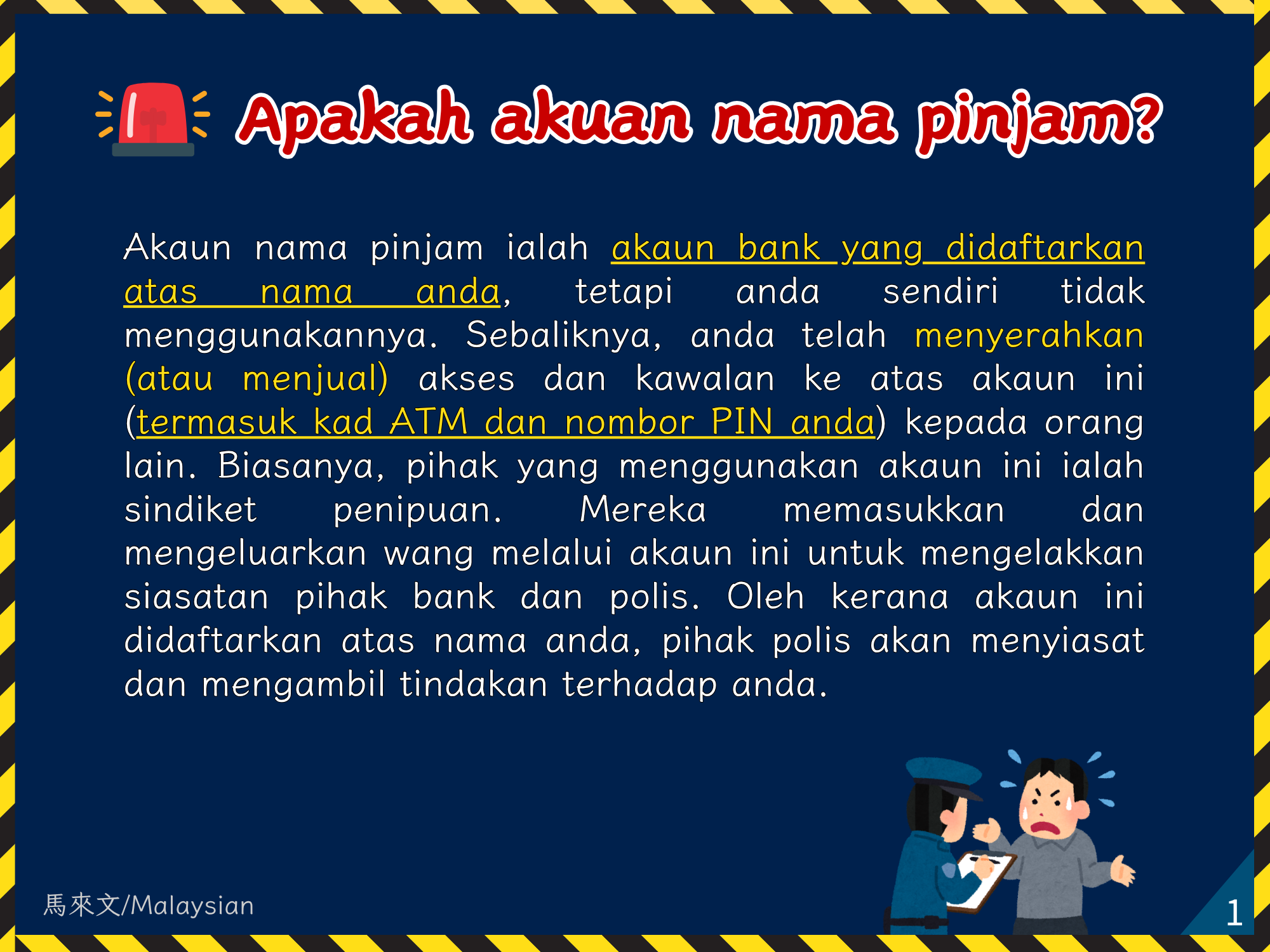 Apakah akuan nama pinjam?

Akaun nama pinjam ialah akaun bank yang didaftarkan atas nama anda, tetapi anda sendiri tidak menggunakannya. Sebaliknya, anda telah menyerahkan (atau menjual) akses dan kawalan ke atas akaun ini (termasuk kad ATM dan nombor PIN anda) kepada orang lain. Biasanya, pihak yang menggunakan akaun ini ialah sindiket penipuan. Mereka memasukkan dan mengeluarkan wang melalui akaun ini untuk mengelakkan siasatan pihak bank dan polis. Oleh kerana akaun ini didaftarkan atas nama anda, pihak polis akan menyiasat dan mengambil tindakan terhadap anda.

馬來文/Malaysian

1